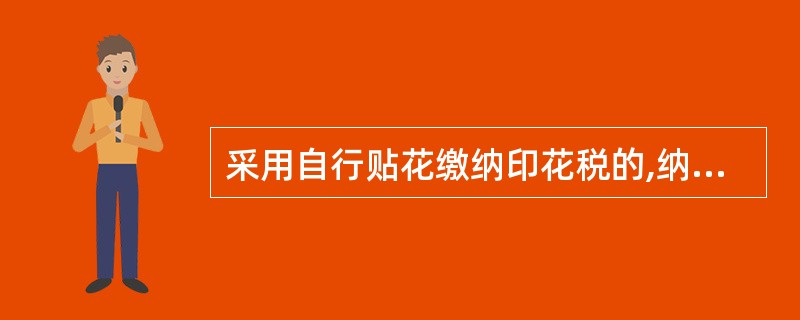 采用自行贴花缴纳印花税的,纳...